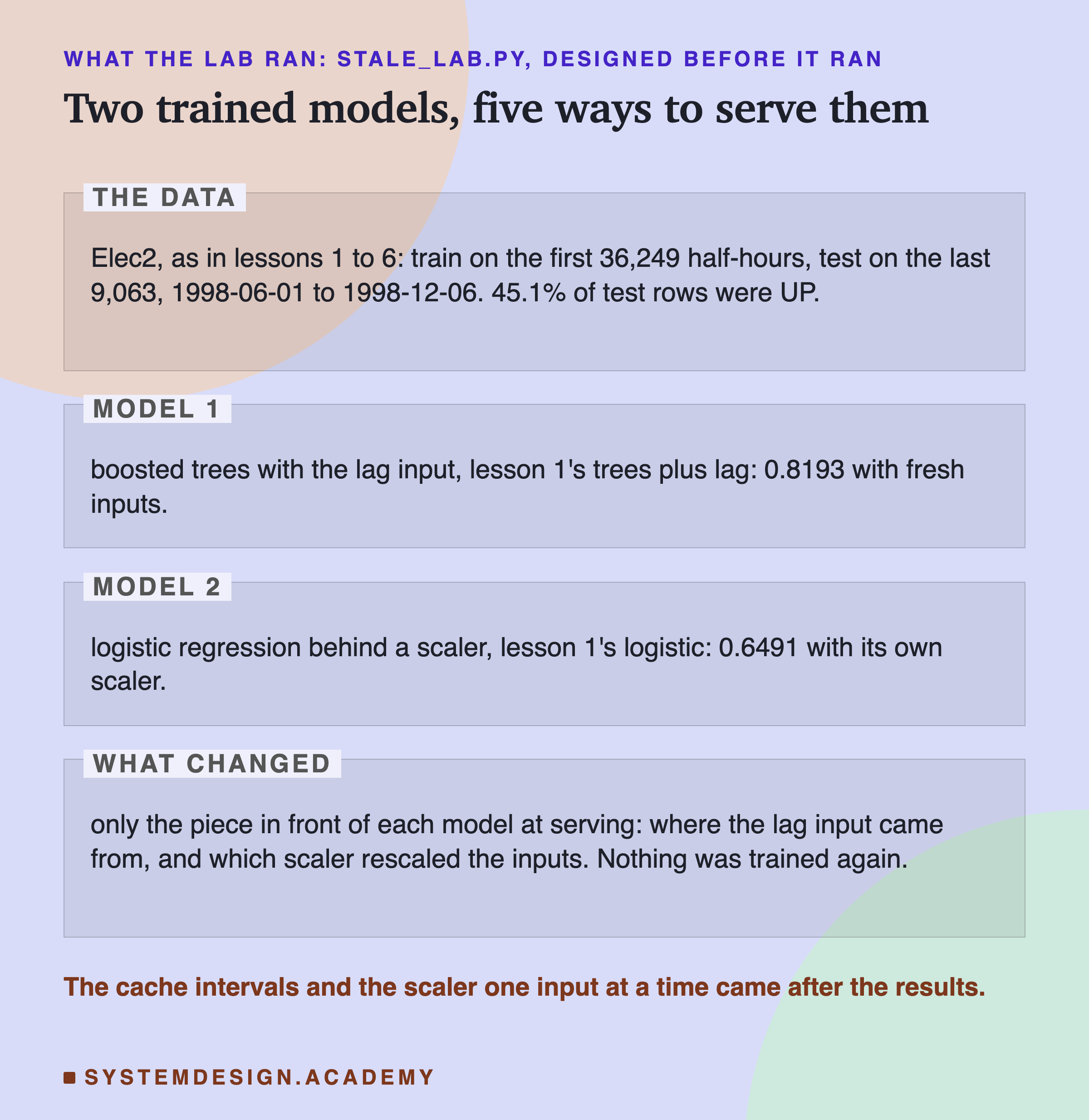 WHAT THE LAB RAN: STALE_LAB.PY, DESIGNED BEFORE IT RAN

Two trained models, five ways to serve them

THE DATA

Elec2, as in lessons 1 to 6: train on the first 36,249 half-hours, test on the last 9,063, 1998-06-01 to 1998-12-06. 45.1% of test rows were UP.

MODEL 1

boosted trees with the lag input, lesson 1's trees plus lag: 0.8193 with fresh inputs.

MODEL 2

logistic regression behind a scaler, lesson 1's logistic: 0.6491 with its own scaler.

WHAT CHANGED

only the piece in front of each model at serving: where the lag input came from, and which scaler rescaled the inputs. Nothing was trained again.

The cache intervals and the scaler one input at a time came after the results.

SYSTEMDESIGN.ACADEMY